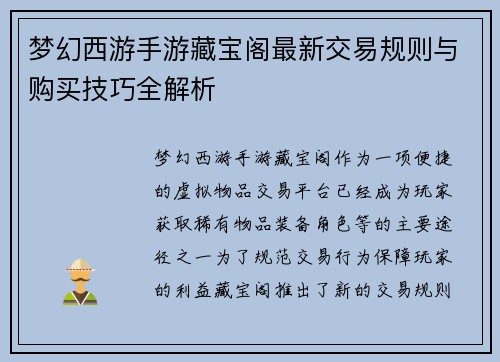 梦幻西游手游藏宝阁最新交易规则与购买技巧全解析

梦幻西游手游藏宝阁作为一项便捷的虚拟物品交易平台已经成为玩家获取稀有物品装备角色等的主要途径之一为了规范交易行为保障玩家的利益藏宝阁推出了新的交易规则